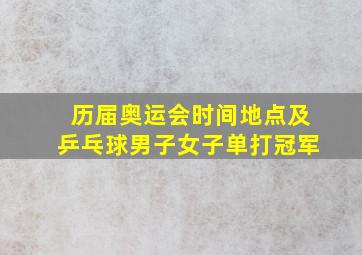 历届奥运会时间地点及乒乓球男子女子单打冠军